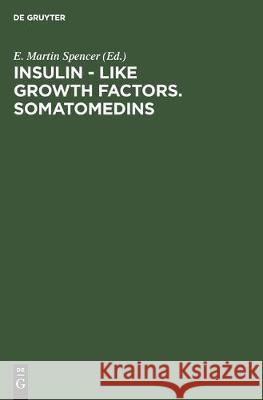 DE GRUYTER

E. Martin Spencer (Ed.)
INSULIN - LIKE GROWTH FACTORS. SOMATOMEDINS

DE G

Kraina Książek